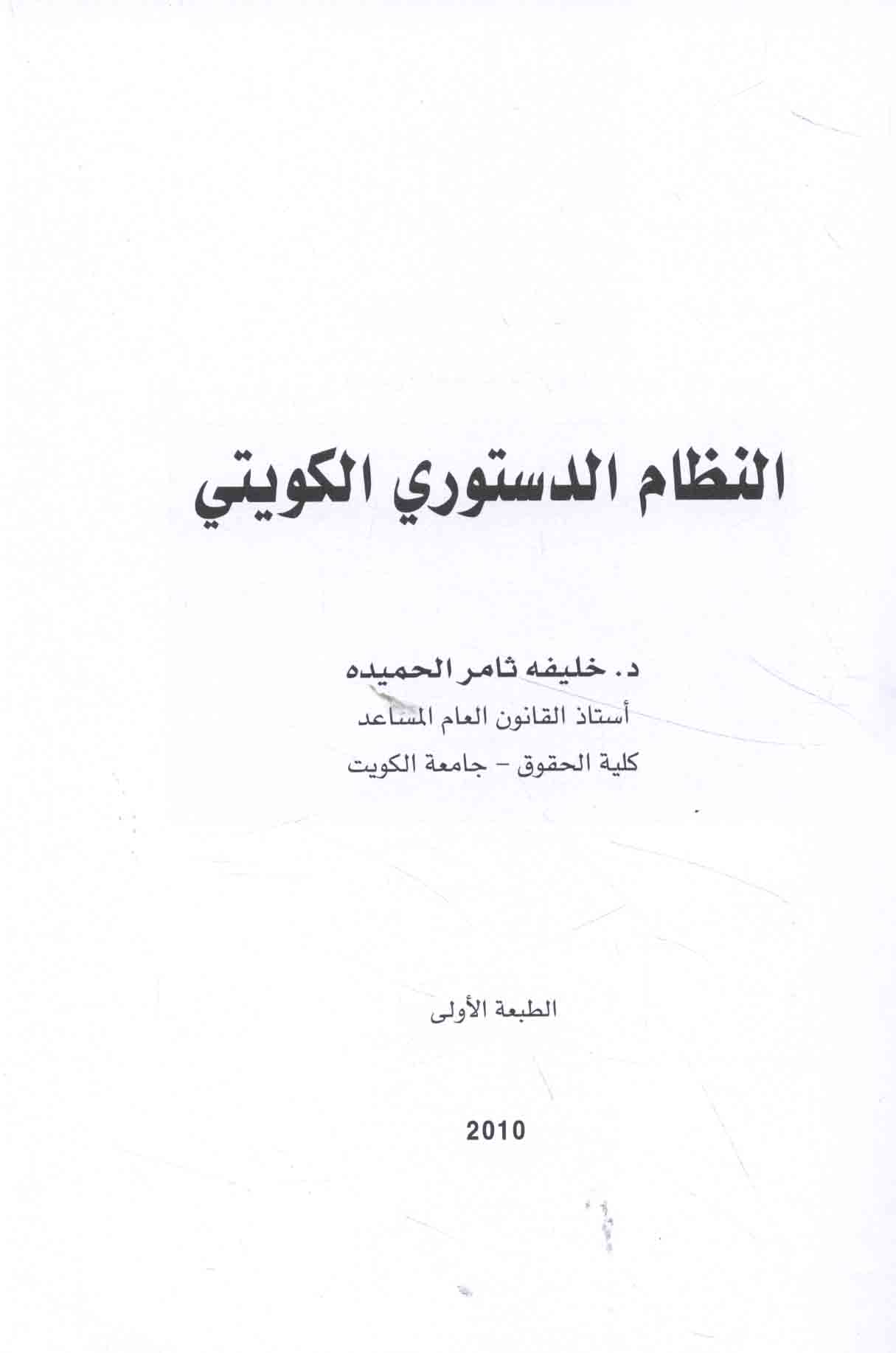 النظام الدستوري الكويتي

د. خليفه ثامر الحميده
أستاذ القانون العام المساعد
كلية الحقوق - جامعة الكويت

الطبعة الأولى

2010